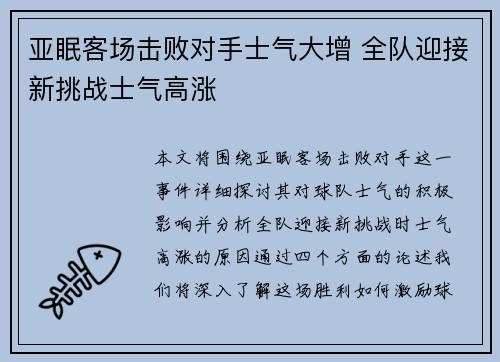 亚眠客场击败对手士气大增 全队迎接新挑战士气高涨

本文将围绕亚眠客场击败对手这一事件详细探讨其对球队士气的积极影响并分析全队迎接新挑战时士气高涨的原因通过四个方面的论述我们将深入了解这场胜利如何激励球